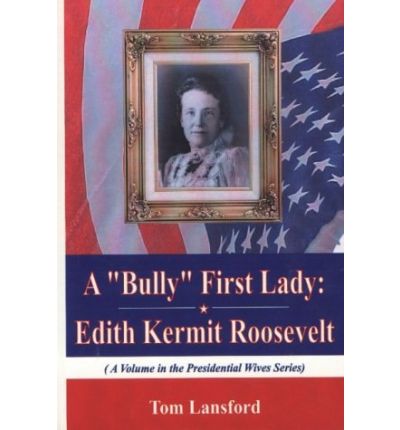 A "Bully" First Lady:
Edith Kermit Roosevelt

( A Volume in the Presidential Wives Series)

Tom Lansford